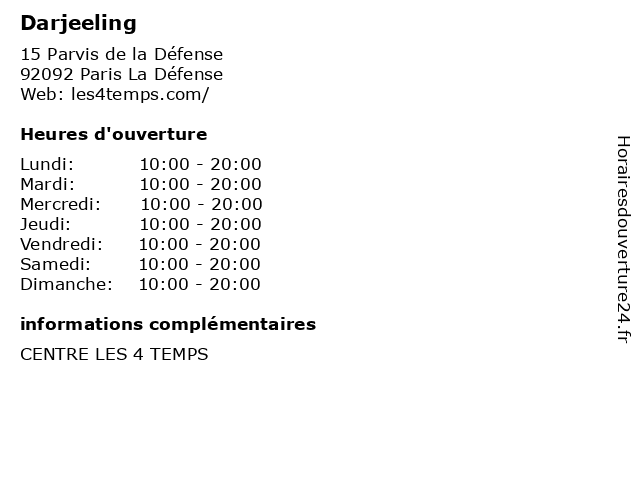 Darjeeling

15 Parvis de la Défense
92092 Paris La Défense
Web: les4temps.com/

Heures d'ouverture

Lundi: 10:00 - 20:00
Mardi: 10:00 - 20:00
Mercredi: 10:00 - 20:00
Jeudi: 10:00 - 20:00
Vendredi: 10:00 - 20:00
Samedi: 10:00 - 20:00
Dimanche: 10:00 - 20:00

informations complémentaires

CENTRE LES 4 TEMPS

Horairesdouverture24.fr